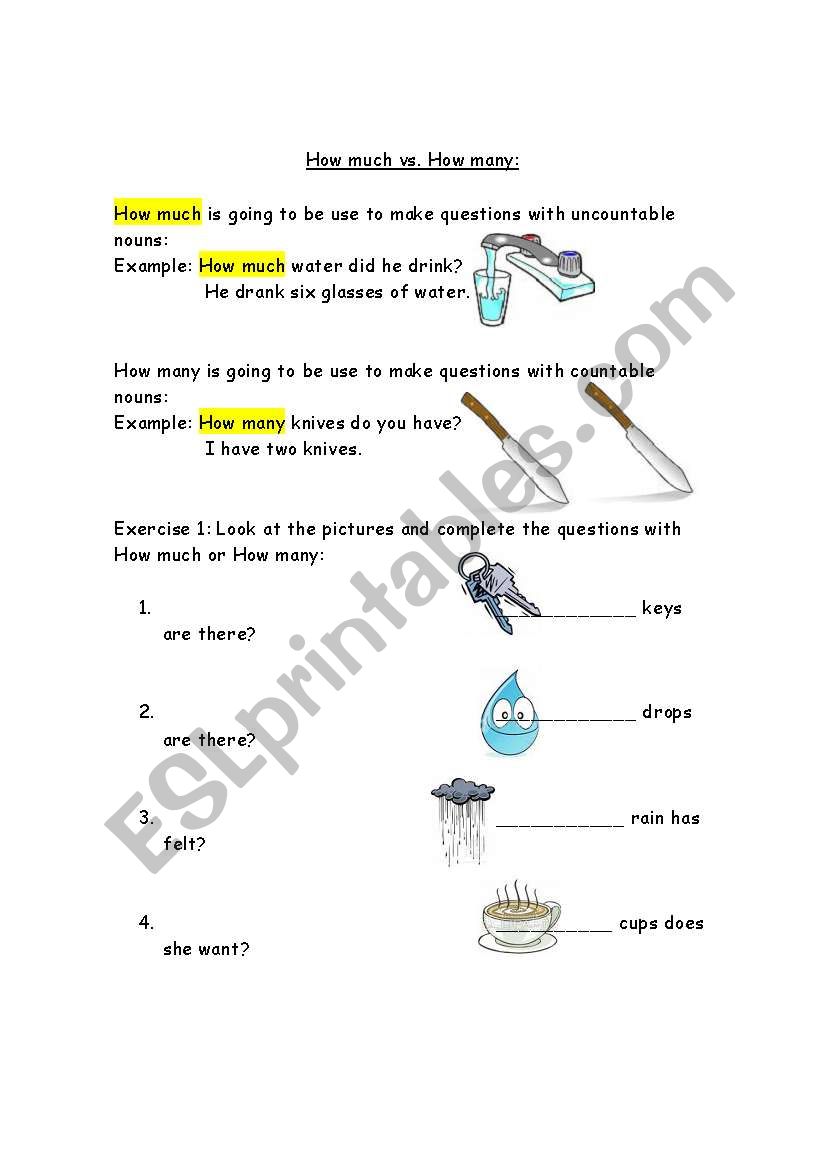 How much vs. How many:

How much is going to be use to make questions with uncountable nouns:
Example: How much water did he drink?
He drank six glasses of water.

How many is going to be use to make questions with countable nouns:
Example: How many knives do you have?
I have two knives.

Exercise 1: Look at the pictures and complete the questions with How much or How many:

1. ____________ keys are there?

2. ____________ drops are there?

3. ____________ rain has felt?

4. ____________ cups does she want?

ESLprintables.com